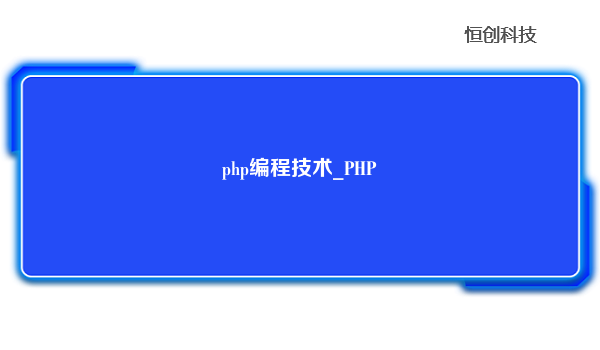 恒创科技

php编程技术_PHP